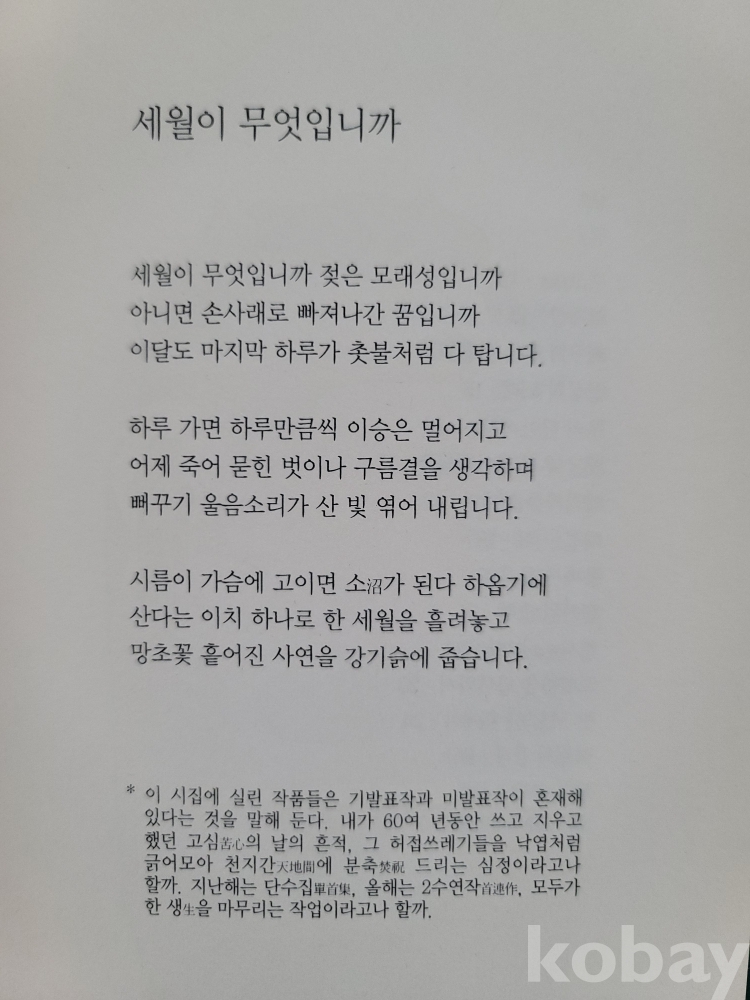 세월이 무엇입니까

세월이 무엇입니까 젖은 모래성입니까
아니면 손사래로 빠져나간 꿈입니까
이달도 마지막 하루가 촛불처럼 다 탑니다.

하루 가면 하루만큼씩 이승은 멀어지고
어제 죽어 묻힌 벗이나 구름결을 생각하며
뻐꾸기 울음소리가 산 빛 엮어 내립니다.

시름이 가슴에 고이면 소沼가 된다 하옵기에
산다는 이치 하나로 한 세월을 흘려놓고
망초꽃 흩어진 사연을 강기슭에 줍습니다.

* 이 시집에 실린 작품들은 기발표작과 미발표작이 혼재해 있다는 것을 말해 둔다. 내가 60여 년동안 쓰고 지우고 했던 고심苦心의 날의 흔적, 그 허접쓰레기들을 낙엽처럼 긁어모아 천지간天地間에 분축焚祝 드리는 심정이라고나 할까. 지난해는 단수집單首集, 올해는 2수연작首連作, 모두가 한 생生을 마무리는 작업이라고나 할까.

kobay